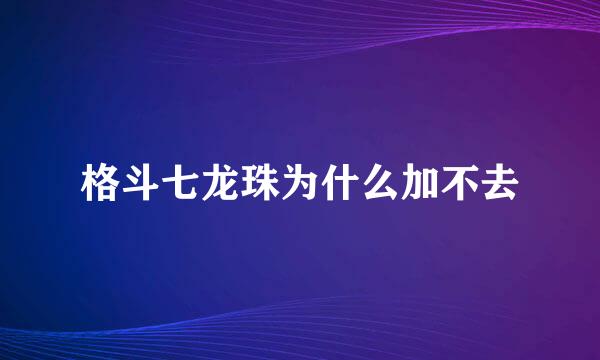 格斗七龙珠为什么加不去